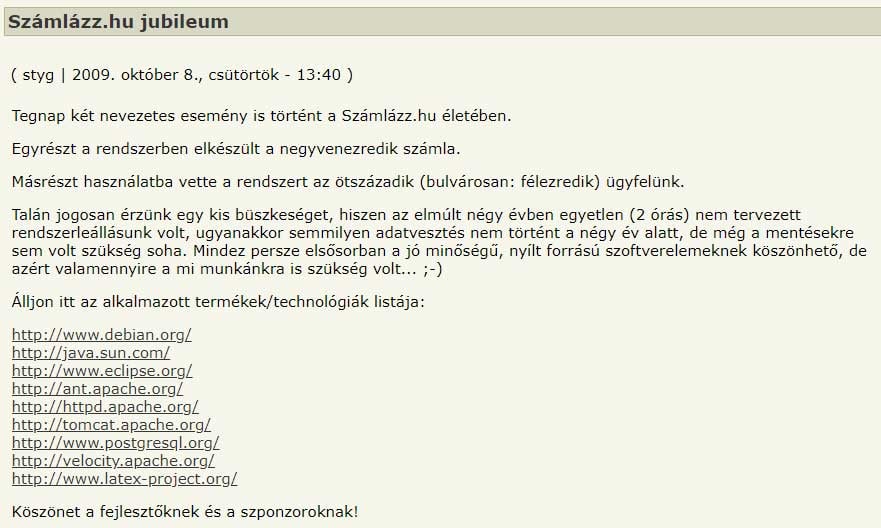 Számlázz.hu jubileum

( styg | 2009. október 8., csütörtök - 13:40 )

Tegnap két nevezetes esemény is történt a Számlázz.hu életében.

Egyrészt a rendszerben elkészült a negyvenezredik számla.

Másrészt használatba vette a rendszert az ötszázadik (bulvárosan: félezredik) ügyfelünk.

Talán jogosan érzünk egy kis büszkeséget, hiszen az elmúlt négy évben egyetlen (2 órás) nem tervezett rendszerleállásunk volt, ugyanakkor semmilyen adatvesztés nem történt a négy év alatt, de még a mentésekre sem volt szükség soha. Mindez persze elsősorban a jó minőségű, nyílt forrású szoftverelemeknek köszönhető, de azért valamennyire a mi munkánkra is szükség volt... ;-)

Álljon itt az alkalmazott termékek/technológiák listája:

http://www.debian.org/
http://java.sun.com/
http://www.eclipse.org/
http://ant.apache.org/
http://httpd.apache.org/
http://tomcat.apache.org/
http://www.postgresql.org/
http://velocity.apache.org/
http://www.latex-project.org/

Köszönet a fejlesztőknek és a szponzoroknak!